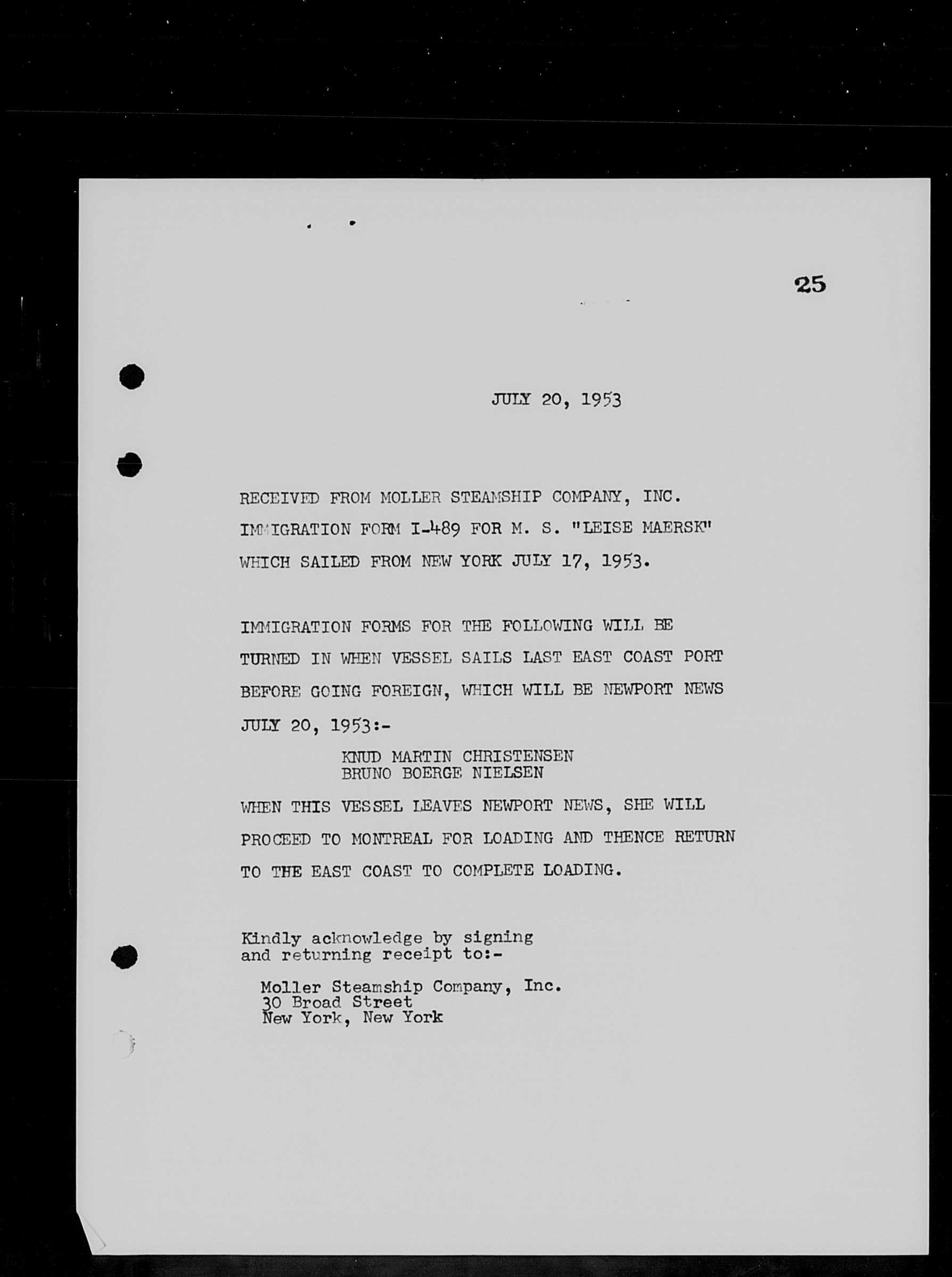 25

JULY 20, 1953

RECEIVED FROM MOLLER STEAMSHIP COMPANY, INC. IMMIGRATION FORM I-489 FOR M. S. "LEISE MAERSK" WHICH SAILED FROM NEW YORK JULY 17, 1953.

IMMIGRATION FORMS FOR THE FOLLOWING WILL BE TURNED IN WHEN VESSEL SAILS LAST EAST COAST PORT BEFORE GOING FOREIGN, WHICH WILL BE NEWPORT NEWS JULY 20, 1953:-

KNUD MARTIN CHRISTENSEN
BRUNO BOERGE NIELSEN

WHEN THIS VESSEL LEAVES NEWPORT NEWS, SHE WILL PROCEED TO MONTREAL FOR LOADING AND THENCE RETURN TO THE EAST COAST TO COMPLETE LOADING.

Kindly acknowledge by signing and returning receipt to:-

Moller Steamship Company, Inc.
30 Broad Street
New York, New York